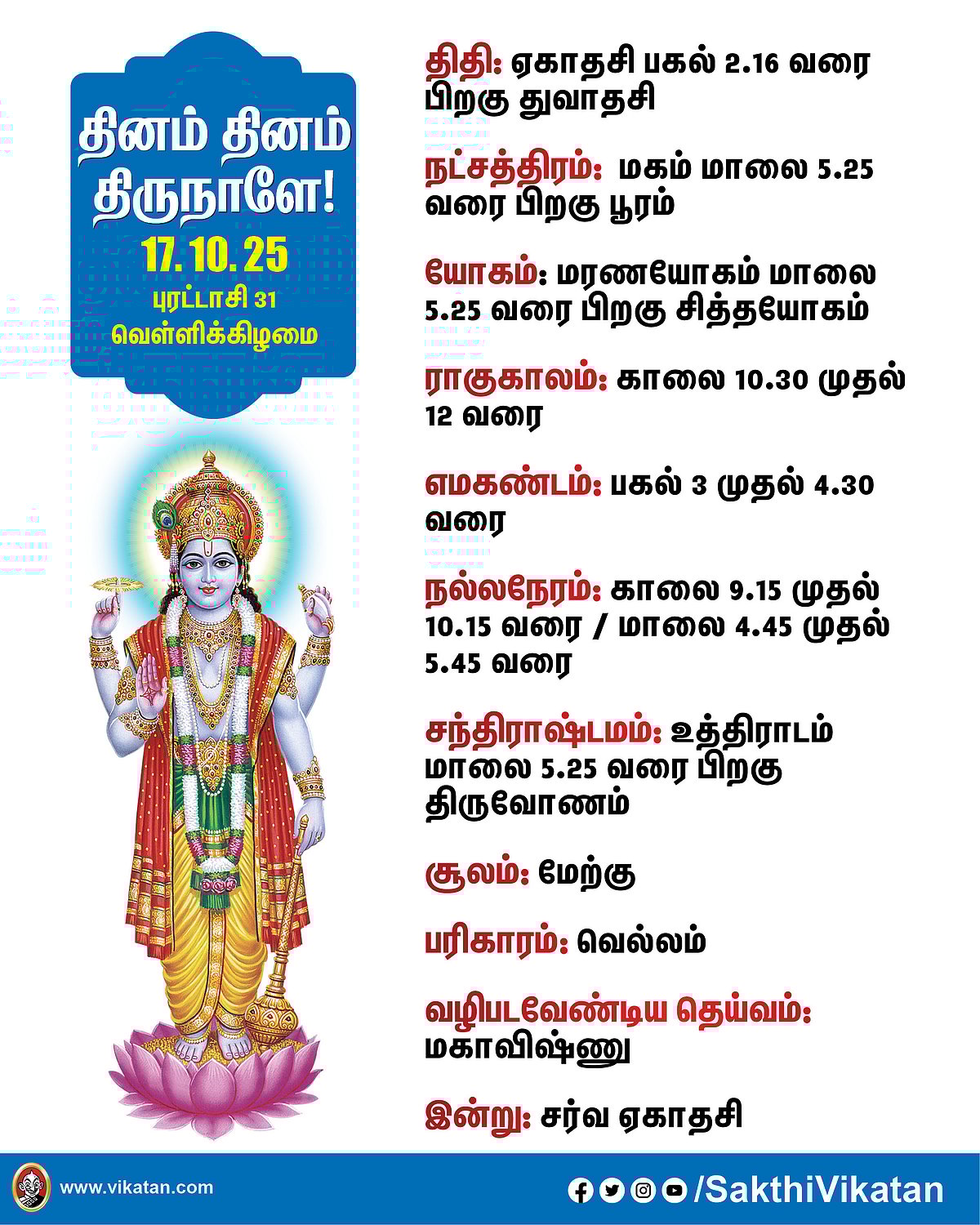 தினம் தினம் திருநாளே!
17. 10. 25
புரட்டாசி 31
வெள்ளிக்கிழமை

திதி: ஏகாதசி பகல் 2.16 வரை பிறகு துவாதசி

நட்சத்திரம்: மகம் மாலை 5.25 வரை பிறகு பூரம்

யோகம்: மரணயோகம் மாலை 5.25 வரை பிறகு சித்தயோகம்

ராகுகாலம்: காலை 10.30 முதல் 12 வரை

எமகண்டம்: பகல் 3 முதல் 4.30 வரை

நல்லநேரம்: காலை 9.15 முதல் 10.15 வரை / மாலை 4.45 முதல் 5.45 வரை

சந்திராஷ்டமம்: உத்திராடம் மாலை 5.25 வரை பிறகு திருவோணம்

சூலம்: மேற்கு

பரிகாரம்: வெல்லம்

வழிபடவேண்டிய தெய்வம்: மகாவிஷ்ணு

இன்று: சர்வ ஏகாதசி

www.vikatan.com
/SakthiVikatan